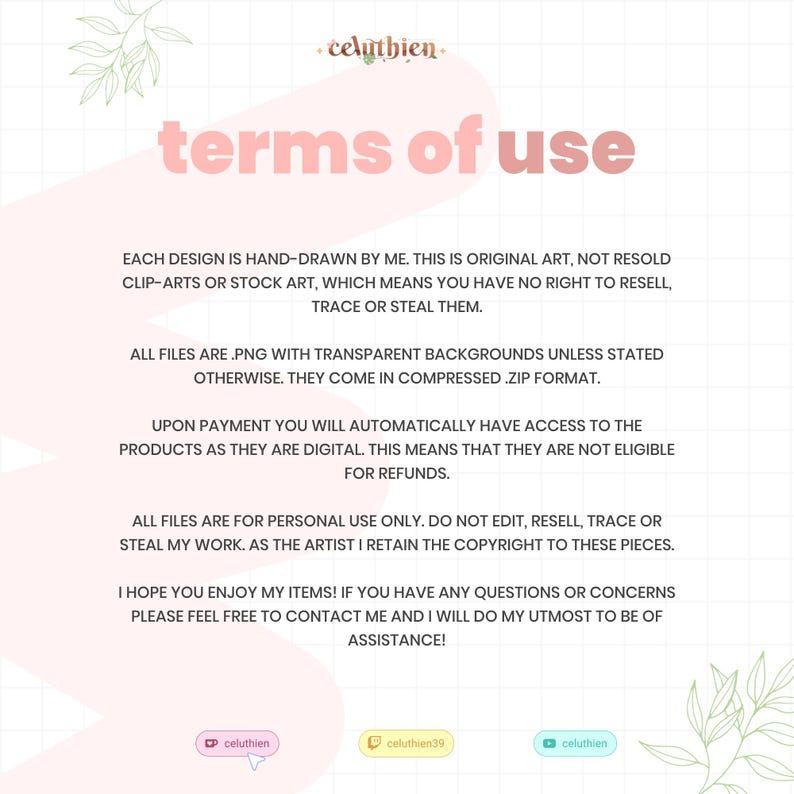 celuthien

terms of use

EACH DESIGN IS HAND-DRAWN BY ME. THIS IS ORIGINAL ART, NOT RESOLD CLIP-ARTS OR STOCK ART, WHICH MEANS YOU HAVE NO RIGHT TO RESELL, TRACE OR STEAL THEM.

ALL FILES ARE .PNG WITH TRANSPARENT BACKGROUNDS UNLESS STATED OTHERWISE. THEY COME IN COMPRESSED .ZIP FORMAT.

UPON PAYMENT YOU WILL AUTOMATICALLY HAVE ACCESS TO THE PRODUCTS AS THEY ARE DIGITAL. THIS MEANS THAT THEY ARE NOT ELIGIBLE FOR REFUNDS.

ALL FILES ARE FOR PERSONAL USE ONLY. DO NOT EDIT, RESELL, TRACE OR STEAL MY WORK. AS THE ARTIST I RETAIN THE COPYRIGHT TO THESE PIECES.

I HOPE YOU ENJOY MY ITEMS! IF YOU HAVE ANY QUESTIONS OR CONCERNS PLEASE FEEL FREE TO CONTACT ME AND I WILL DO MY UTMOST TO BE OF ASSISTANCE!

celuthien

celuthien39

celuthien